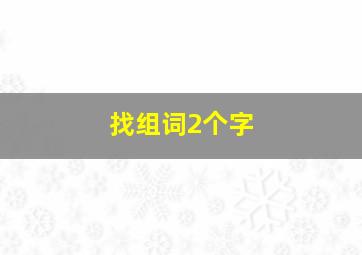 找组词2个字